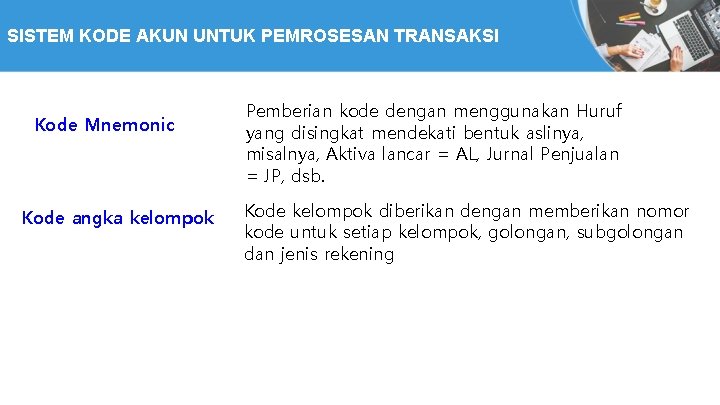 SISTEM KODE AKUN UNTUK PEMROSESAN TRANSAKSI

Kode Mnemonic

Pemberian kode dengan menggunakan Huruf yang disingkat mendekati bentuk aslinya, misalnya, Aktiva lancar = AL, Jurnal Penjualan = JP, dsb.

Kode angka kelompok

Kode kelompok diberikan dengan memberikan nomor kode untuk setiap kelompok, golongan, subgolongan dan jenis rekening